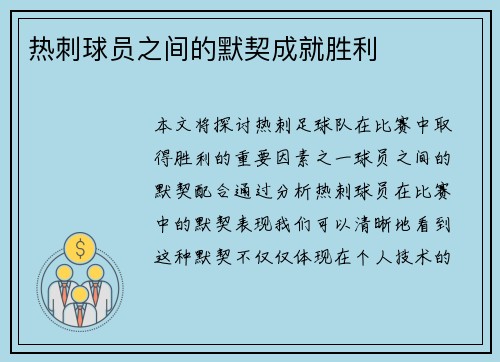 热刺球员之间的默契成就胜利

本文将探讨热刺足球队在比赛中取得胜利的重要因素之一球员之间的默契配合通过分析热刺球员在比赛中的默契表现我们可以清晰地看到这种默契不仅仅体现在个人技术的

$